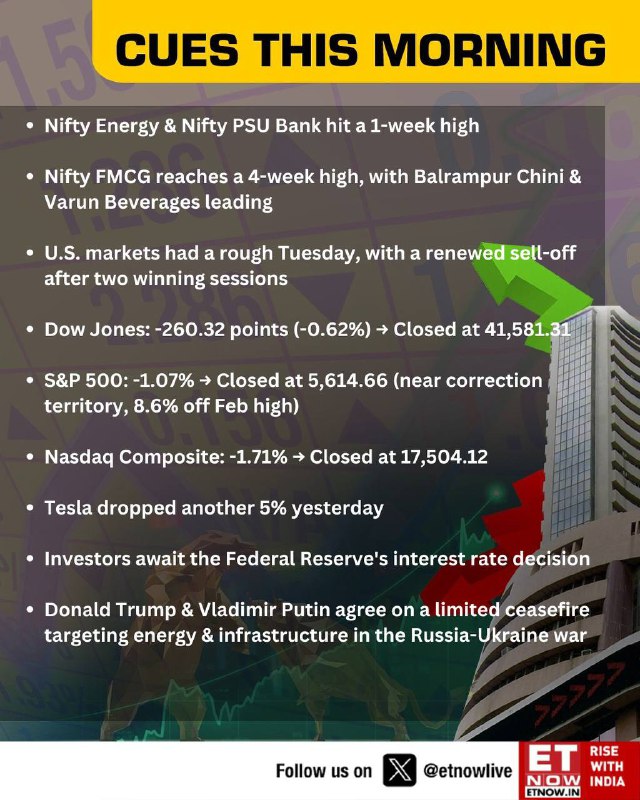 CUES THIS MORNING

• Nifty Energy & Nifty PSU Bank hit a 1-week high

• Nifty FMCG reaches a 4-week high, with Balrampur Chini & Varun Beverages leading

• U.S. markets had a rough Tuesday, with a renewed sell-off after two winning sessions

• Dow Jones: -260.32 points (-0.62%) → Closed at 41,581.31

• S&P 500: -1.07% → Closed at 5,614.66 (near correction territory, 8.6% off Feb high)

• Nasdaq Composite: -1.71% → Closed at 17,504.12

• Tesla dropped another 5% yesterday

• Investors await the Federal Reserve's interest rate decision

• Donald Trump & Vladimir Putin agree on a limited ceasefire targeting energy & infrastructure in the Russia-Ukraine war

Follow us on @etnowlive

ET NOW
ETNOW.IN
RISE WITH INDIA